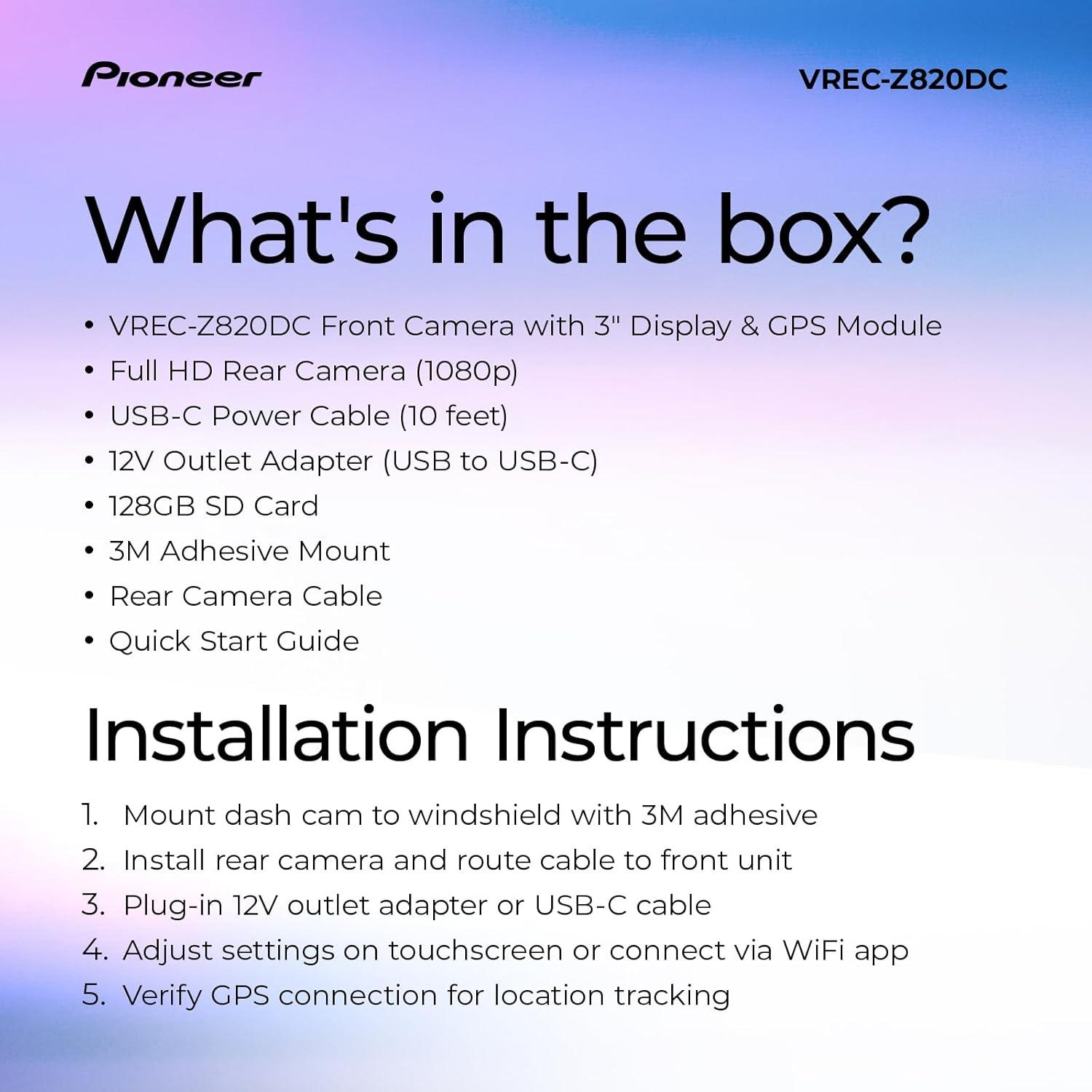 Pioneer

VREC-Z820DC

What's in the box?

• VREC-Z820DC Front Camera with 3" Display & GPS Module
• Full HD Rear Camera (1080p)
• USB-C Power Cable (10 feet)
• 12V Outlet Adapter (USB to USB-C)
• 128GB SD Card
• 3M Adhesive Mount
• Rear Camera Cable
• Quick Start Guide

Installation Instructions

1. Mount dash cam to windshield with 3M adhesive
2. Install rear camera and route cable to front unit
3. Plug-in 12V outlet adapter or USB-C cable
4. Adjust settings on touchscreen or connect via WiFi app
5. Verify GPS connection for location tracking